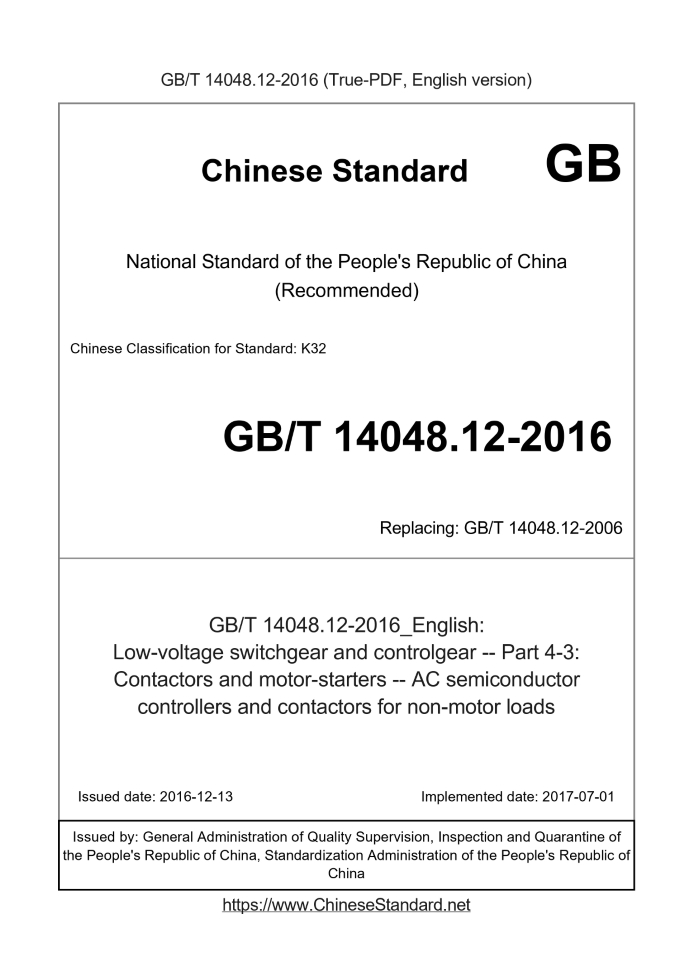 GB/T 14048.12-2016 (True-PDF, English version)

Chinese Standard GB

National Standard of the People's Republic of China
(Recommended)

Chinese Classification for Standard: K32

GB/T 14048.12-2016

Replacing: GB/T 14048.12-2006

GB/T 14048.12-2016_English:
Low-voltage switchgear and controlgear -- Part 4-3: Contactors and motor-starters -- AC semiconductor controllers and contactors for non-motor loads

Issued date: 2016-12-13

Implemented date: 2017-07-01

Issued by: General Administration of Quality Supervision, Inspection and Quarantine of the People's Republic of China, Standardization Administration of the People's Republic of China

https://www.ChineseStandard.net